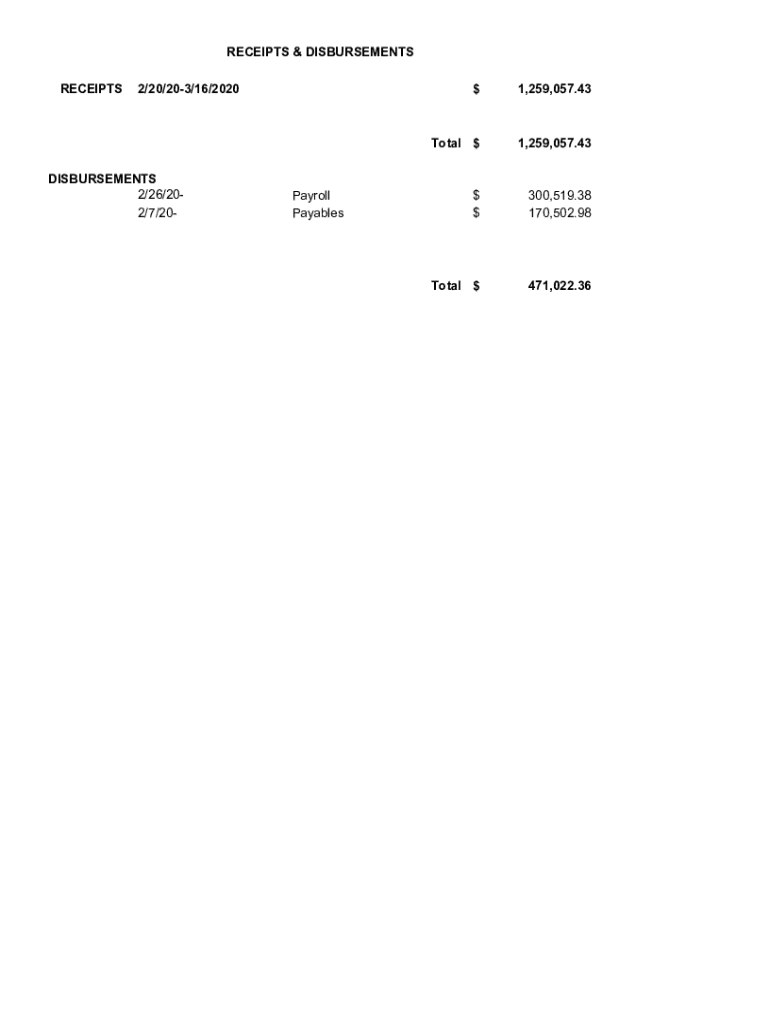 RECEIPTS & DISBURSEMENTS

RECEIPTS 2/20/20-3/16/2020 $ 1,259,057.43

Total $ 1,259,057.43

DISBURSEMENTS
2/26/20- Payroll $ 300,519.38
2/7/20- Payables $ 170,502.98

Total $ 471,022.36